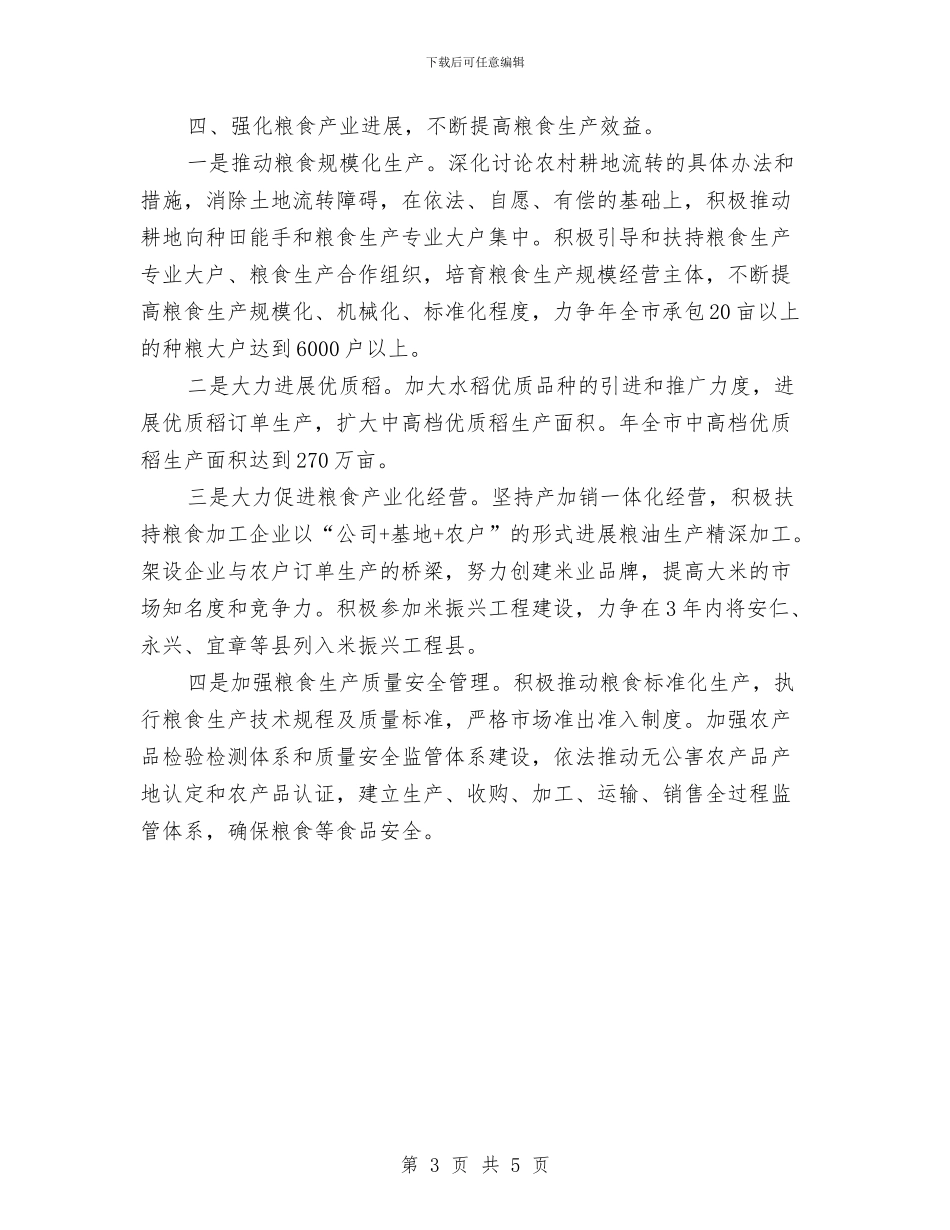 下载后可任意编辑

四、强化粮食产业进展，不断提高粮食生产效益。

一是推动粮食规模化生产。深化讨论农村耕地流转的具体办法和措施，消除土地流转障碍，在依法、自愿、有偿的基础上，积极推动耕地向种田能手和粮食生产专业大户集中。积极引导和扶持粮食生产专业大户、粮食生产合作组织，培育粮食生产规模经营主体，不断提高粮食生产规模化、机械化、标准化程度，力争年全市承包20亩以上的种粮大户达到6000户以上。

二是大力进展优质稻。加大水稻优质品种的引进和推广力度，进展优质稻订单生产，扩大中高档优质稻生产面积。年全市中高档优质稻生产面积达到270万亩。

三是大力促进粮食产业化经营。坚持产加销一体化经营，积极扶持粮食加工企业以“公司+基地+农户”的形式进展粮油生产精深加工。架设企业与农户订单生产的桥梁，努力创建米业品牌，提高大米的市场知名度和竞争力。积极参加米振兴工程建设，力争在3年内将安仁、永兴、宜章等县列入米振兴工程县。

四是加强粮食生产质量安全管理。积极推动粮食标准化生产，执行粮食生产技术规程及质量标准，严格市场准出准入制度。加强农产品检验检测体系和质量安全监管体系建设，依法推动无公害农产品产地认定和农产品认证，建立生产、收购、加工、运输、销售全过程监管体系，确保粮食等食品安全。

第 3 页 共 5 页